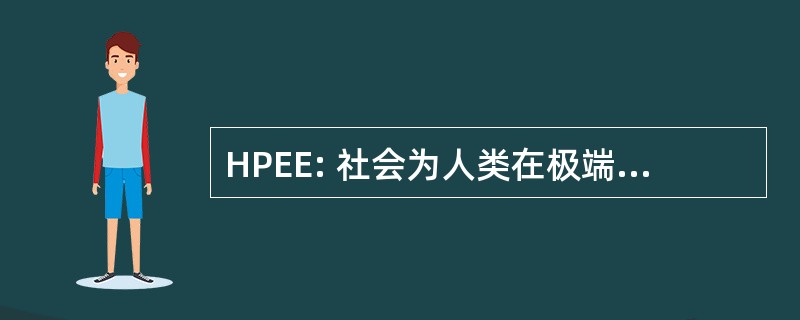 HPEE: 社会为人类在极端...